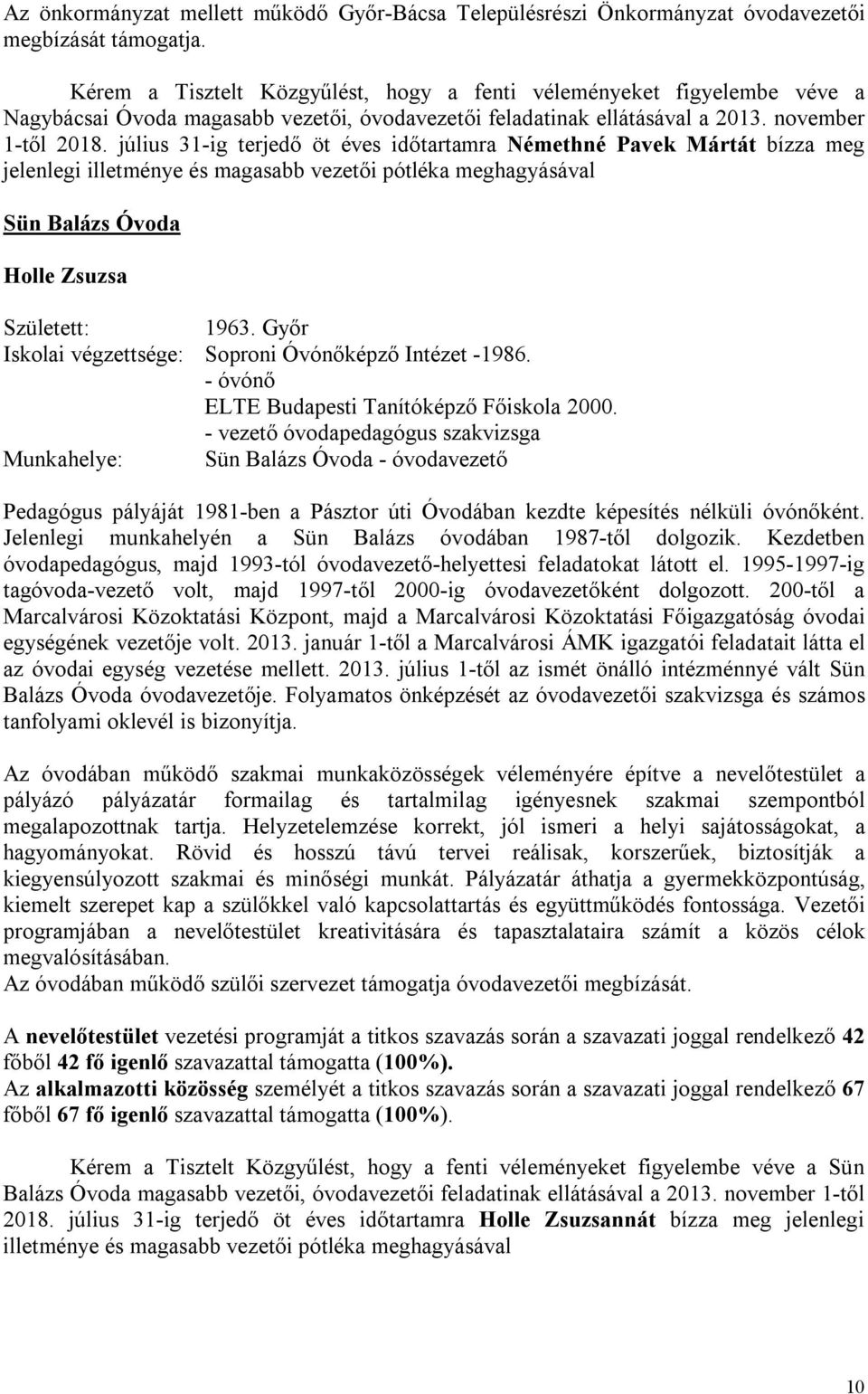 Az önkormányzat mellett működő Győr-Bácsa Településrészi Önkormányzat óvodavezetői megbízását támogatja.

Kérem a Tisztelt Közgyűlést, hogy a fenti véleményeket figyelembe véve a Nagybácsai Óvoda magasabb vezetői, óvodavezetői feladatinak ellátásával a 2013. november 1-től 2018. július 31-ig terjedő öt éves időtartamra Némethné Pavek Mártát bízza meg jelenlegi illetménye és magasabb vezetői pótléka meghagyásával

Sün Balázs Óvoda

Holle Zsuzsa

Született: 1963. Győr
Iskolai végzettsége: Soproni Óvónőképző Intézet -1986.
- óvónő
ELTE Budapesti Tanítóképző Főiskola 2000.
- vezető óvodapedagógus szakvizsga
Munkahelye: Sün Balázs Óvoda - óvodavezető

Pedagógus pályáját 1981-ben a Pásztor úti Óvodában kezdte képesítés nélküli óvónőként. Jelenlegi munkahelyén a Sün Balázs óvodában 1987-től dolgozik. Kezdetben óvodapedagógus, majd 1993-tól óvodavezető-helyettesi feladatokat látott el. 1995-1997-ig tagóvoda-vezető volt, majd 1997-től 2000-ig óvodavezetőként dolgozott. 200-től a Marcalvárosi Közoktatási Központ, majd a Marcalvárosi Közoktatási Főigazgatóság óvodai egységének vezetője volt. 2013. január 1-től a Marcalvárosi ÁMK igazgatói feladatait látta el az óvodai egység vezetése mellett. 2013. július 1-től az ismét önálló intézménnyé vált Sün Balázs Óvoda óvodavezetője. Folyamatos önképzését az óvodavezetői szakvizsga és számos tanfolyami oklevél is bizonyítja.

Az óvodában működő szakmai munkaközösségek véleményére építve a nevelőtestület a pályázó pályázatár formailag és tartalmilag igényesnek szakmai szempontból megalapozottnak tartja. Helyzetelemzése korrekt, jól ismeri a helyi sajátosságokat, a hagyományokat. Rövid és hosszú távú tervei reálisak, korszerűek, biztosítják a kiegyensúlyozott szakmai és minőségi munkát. Pályázatár áthatja a gyermekközpontúság, kiemelt szerepet kap a szülőkkel való kapcsolattartás és együttműködés fontossága. Vezetői programjában a nevelőtestület kreativitására és tapasztalataira számít a közös célok megvalósításában.
Az óvodában működő szülői szervezet támogatja óvodavezetői megbízását.

A nevelőtestület vezetési programját a titkos szavazás során a szavazati joggal rendelkező 42 főből 42 fő igenlő szavazattal támogatta (100%).
Az alkalmazotti közösség személyét a titkos szavazás során a szavazati joggal rendelkező 67 főből 67 fő igenlő szavazattal támogatta (100%).

Kérem a Tisztelt Közgyűlést, hogy a fenti véleményeket figyelembe véve a Sün Balázs Óvoda magasabb vezetői, óvodavezetői feladatinak ellátásával a 2013. november 1-től 2018. július 31-ig terjedő öt éves időtartamra Holle Zsuzsannát bízza meg jelenlegi illetménye és magasabb vezetői pótléka meghagyásával

10